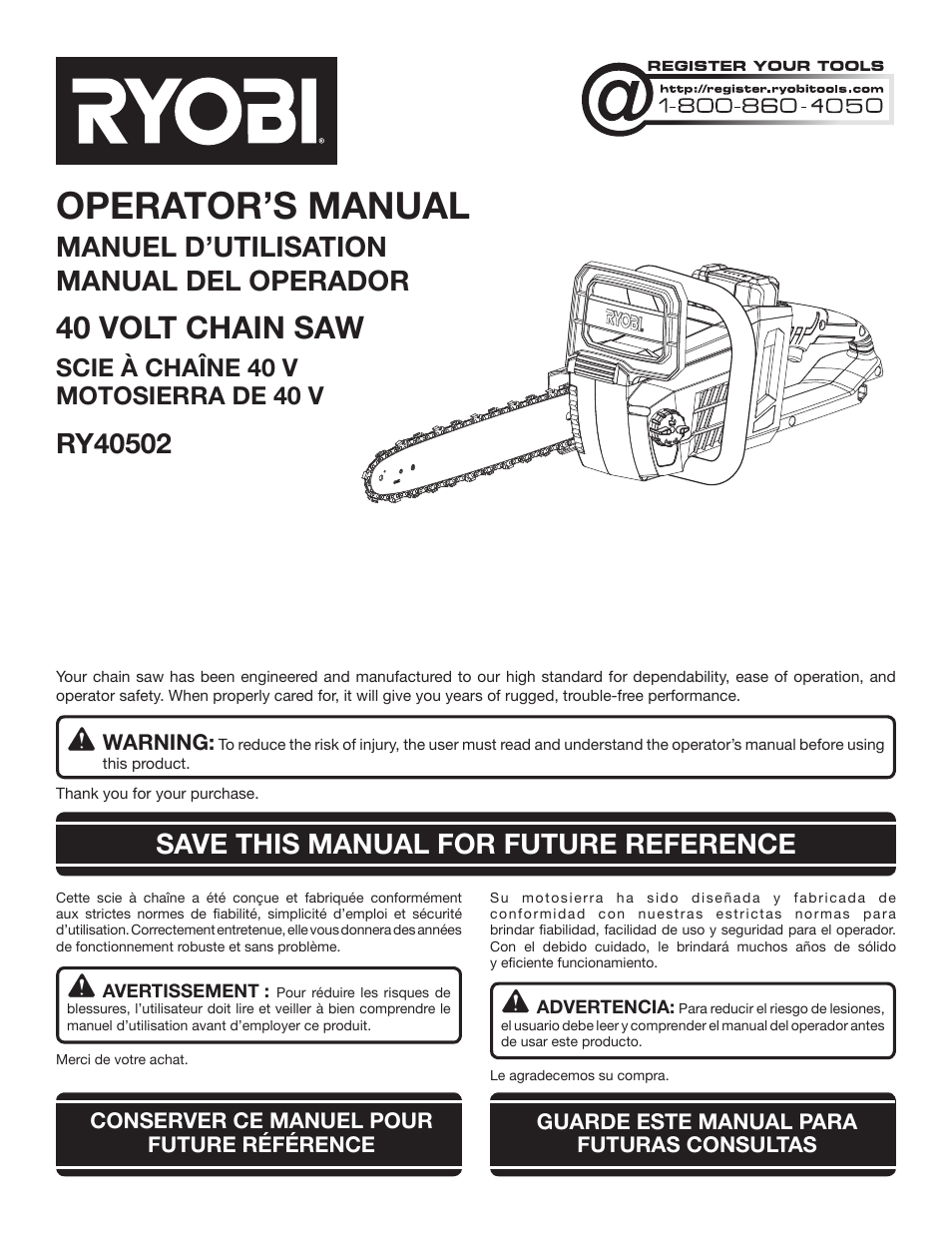 RYOBI

@ REGISTER YOUR TOOLS
http://register.ryobitools.com
1-800-860-4050

OPERATOR'S MANUAL
MANUEL D'UTILISATION
MANUAL DEL OPERADOR

40 VOLT CHAIN SAW
SCIE À CHAÎNE 40 V
MOTOSIERRA DE 40 V

RY40502

RYOBI

Your chain saw has been engineered and manufactured to our high standard for dependability, ease of operation, and operator safety. When properly cared for, it will give you years of rugged, trouble-free performance.

WARNING: To reduce the risk of injury, the user must read and understand the operator's manual before using this product.

Thank you for your purchase.

SAVE THIS MANUAL FOR FUTURE REFERENCE

Cette scie à chaîne a été conçue et fabriquée conformément aux strictes normes de fiabilité, simplicité d'emploi et sécurité d'utilisation. Correctement entretenue, elle vous donnera des années de fonctionnement robuste et sans problème.

AVERTISSEMENT : Pour réduire les risques de blessures, l'utilisateur doit lire et veiller à bien comprendre le manuel d'utilisation avant d'employer ce produit.

Merci de votre achat.

CONSERVER CE MANUEL POUR FUTURE RÉFÉRENCE

Su motosierra ha sido diseñada y fabricada de conformidad con nuestras estrictas normas para brindar fiabilidad, facilidad de uso y seguridad para el operador. Con el debido cuidado, le brindará muchos años de sólido y eficiente funcionamiento.

ADVERTENCIA: Para reducir el riesgo de lesiones, el usuario debe leer y comprender el manual del operador antes de usar este producto.

Le agradecemos su compra.

GUARDE ESTE MANUAL PARA FUTURAS CONSULTAS